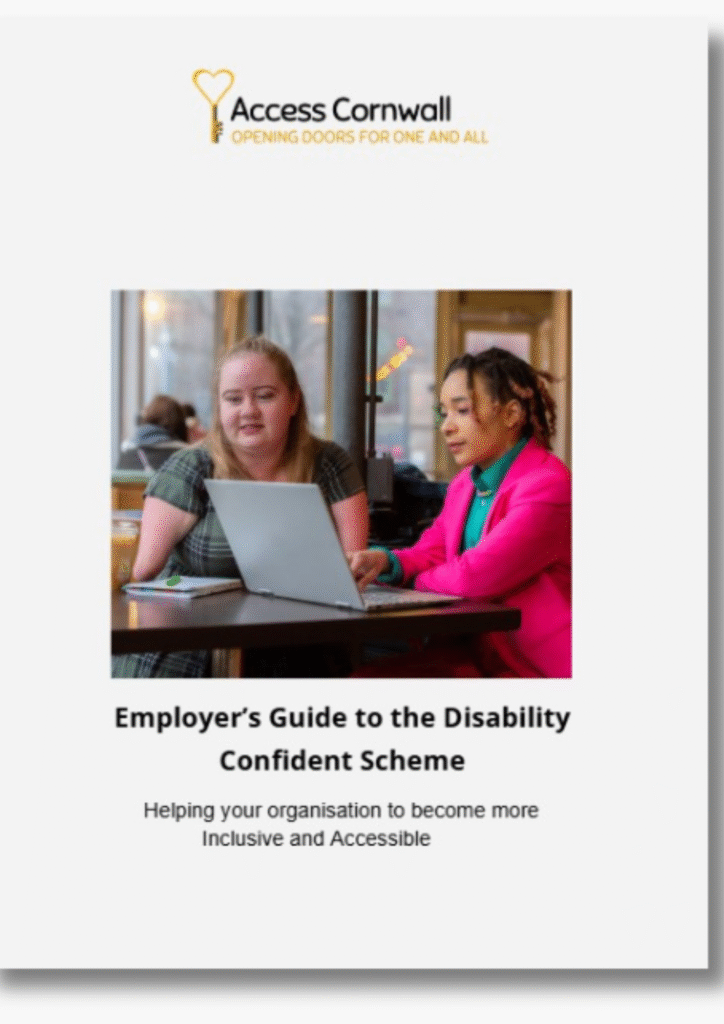 Access Cornwall
OPENING DOORS FOR ONE AND ALL

Employer's Guide to the Disability Confident Scheme

Helping your organisation to become more Inclusive and Accessible